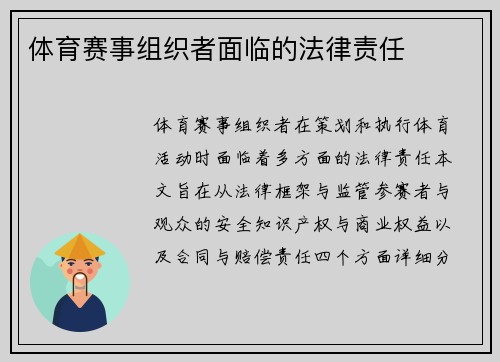 体育赛事组织者面临的法律责任

体育赛事组织者在策划和执行体育活动时面临着多方面的法律责任本文旨在从法律框架与监管参赛者与观众的安全知识产权与商业权益以及合同与赔偿责任四个方面详细分